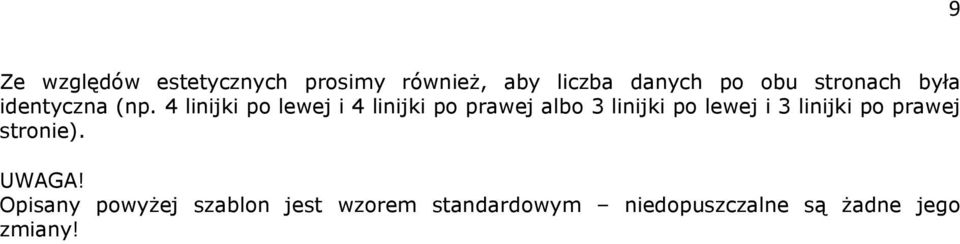 9

Ze względów estetycznych prosimy również, aby liczba danych po obu stronach była identyczna (np. 4 linijki po lewej i 4 linijki po prawej albo 3 linijki po lewej i 3 linijki po prawej stronie).

UWAGA!
Opisany powyżej szablon jest wzorem standardowym – niedopuszczalne są żadne jego zmiany!